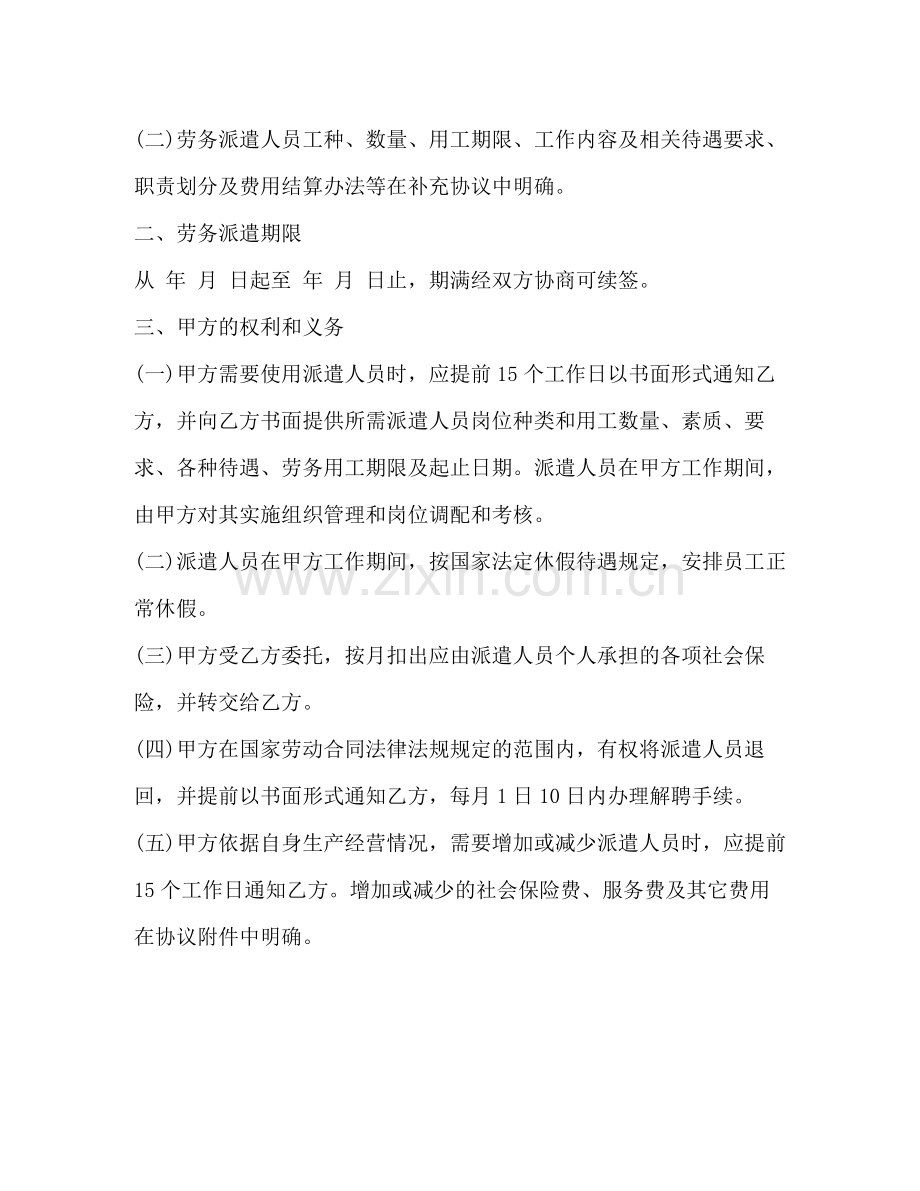 (二)劳务派遣人员工种、数量、用工期限、工作内容及相关待遇要求、职责划分及费用结算办法等在补充协议中明确。

二、劳务派遣期限

从 年 月 日起至 年 月 日止，期满经双方协商可续签。

三、甲方的权利和义务

(一)甲方需要使用派遣人员时，应提前15个工作日以书面形式通知乙方，并向乙方书面提供所需派遣人员岗位种类和用工数量、素质、要求、各种待遇、劳务用工期限及起止日期。派遣人员在甲方工作期间，由甲方对其实施组织管理和岗位调配和考核。

(二)派遣人员在甲方工作期间，按国家法定休假待遇规定，安排员工正常休假。

(三)甲方受乙方委托，按月扣出应由派遣人员个人承担的各项社会保险，并转交给乙方。

(四)甲方在国家劳动合同法律法规规定的范围内，有权将派遣人员退回，并提前以书面形式通知乙方，每月1日10日内办理解聘手续。

(五)甲方依据自身生产经营情况，需要增加或减少派遣人员时，应提前15个工作日通知乙方。增加或减少的社会保险费、服务费及其它费用在协议附件中明确。

www.zixin.com.cn